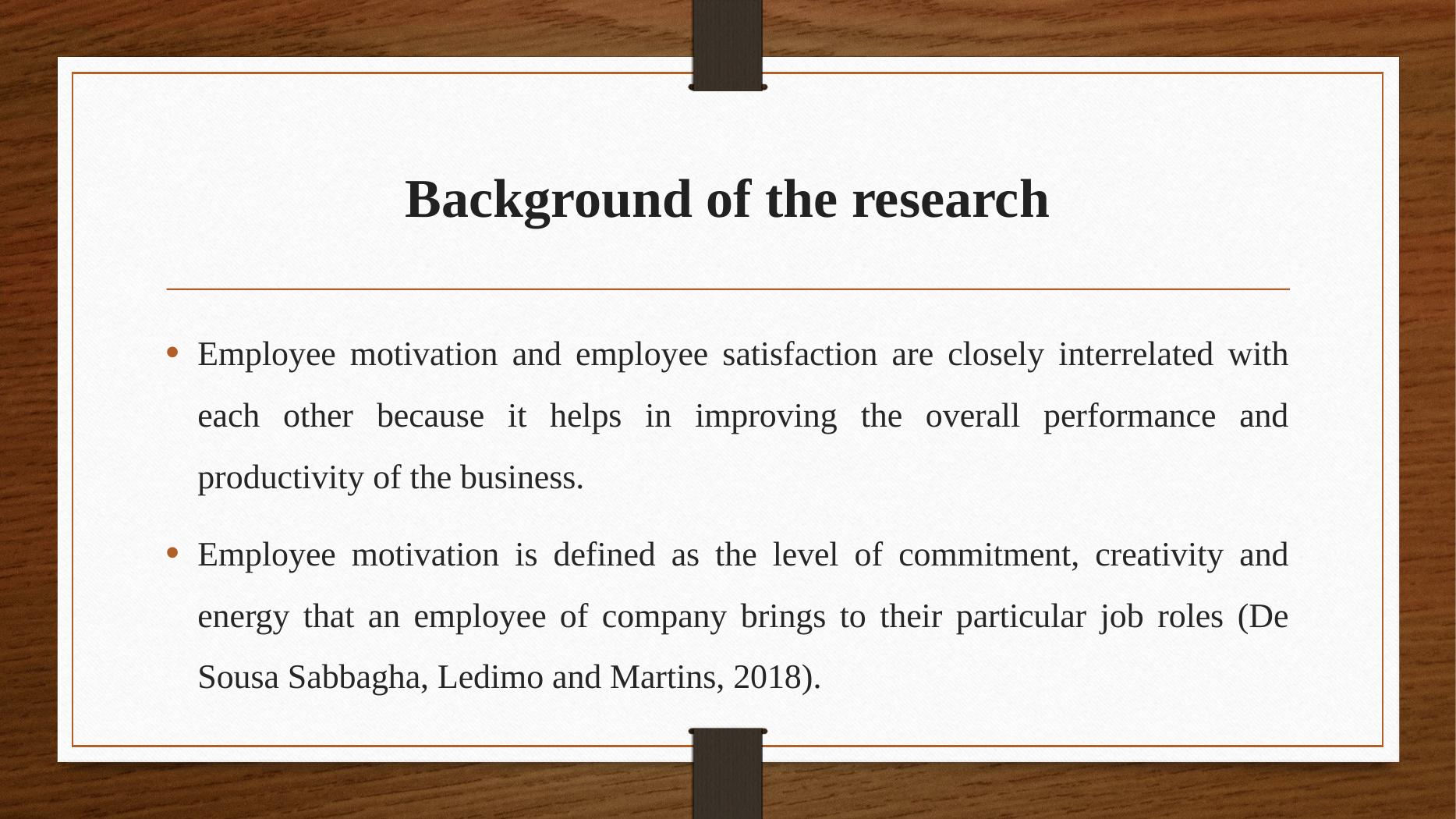 Background of the research

• Employee motivation and employee satisfaction are closely interrelated with each other because it helps in improving the overall performance and productivity of the business.

• Employee motivation is defined as the level of commitment, creativity and energy that an employee of company brings to their particular job roles (De Sousa Sabbagha, Ledimo and Martins, 2018).